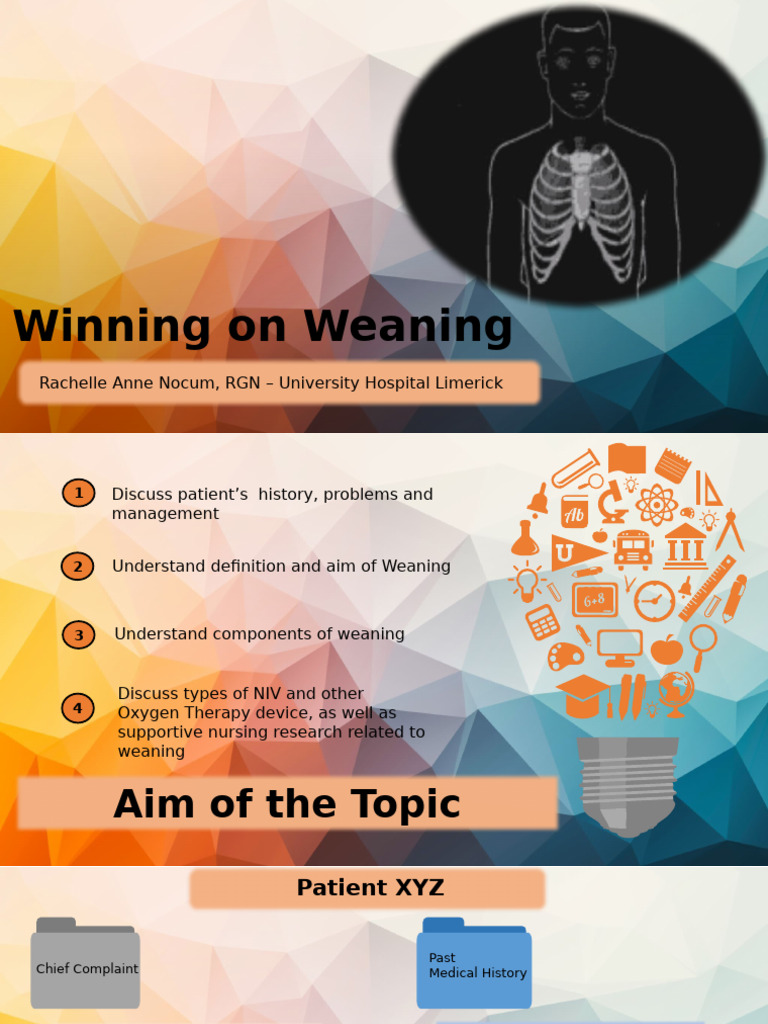 Winning on Weaning

Rachelle Anne Nocum, RGN – University Hospital Limerick

1 Discuss patient's history, problems and management

2 Understand definition and aim of Weaning

3 Understand components of weaning

4 Discuss types of NIV and other Oxygen Therapy device, as well as supportive nursing research related to weaning

Aim of the Topic

Patient XYZ

Chief Complaint

Past Medical History